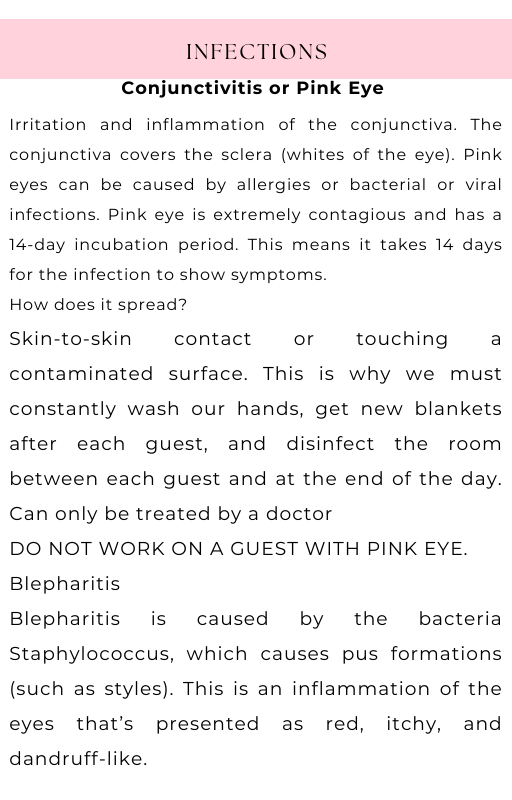 INFECTIONS

Conjunctivitis or Pink Eye

Irritation and inflammation of the conjunctiva. The conjunctiva covers the sclera (whites of the eye). Pink eyes can be caused by allergies or bacterial or viral infections. Pink eye is extremely contagious and has a 14-day incubation period. This means it takes 14 days for the infection to show symptoms.

How does it spread?

Skin-to-skin contact or touching a contaminated surface. This is why we must constantly wash our hands, get new blankets after each guest, and disinfect the room between each guest and at the end of the day.

Can only be treated by a doctor

DO NOT WORK ON A GUEST WITH PINK EYE.

Blepharitis

Blepharitis is caused by the bacteria Staphylococcus, which causes pus formations (such as styles). This is an inflammation of the eyes that's presented as red, itchy, and dandruff-like.